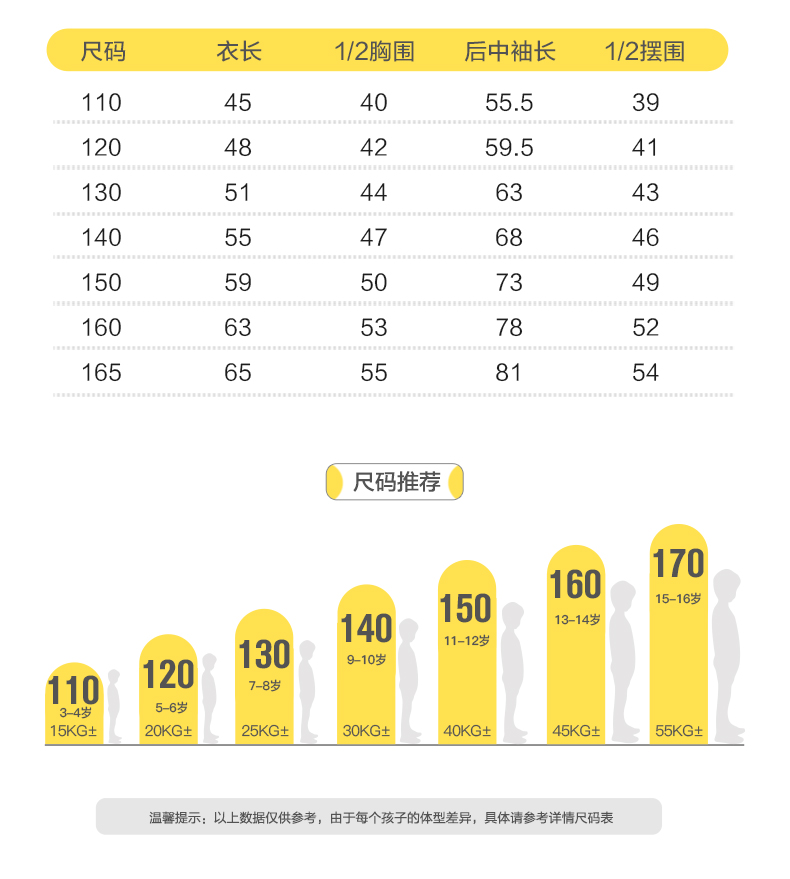 | 尺码 | 衣长 | 1/2胸围 | 后中袖长 | 1/2摆围 |
|---|---|---|---|---|
| 110 | 45 | 40 | 55.5 | 39 |
| 120 | 48 | 42 | 59.5 | 41 |
| 130 | 51 | 44 | 63 | 43 |
| 140 | 55 | 47 | 68 | 46 |
| 150 | 59 | 50 | 73 | 49 |
| 160 | 63 | 53 | 78 | 52 |
| 165 | 65 | 55 | 81 | 54 |

尺码推荐

110
3-4岁
15KG±

120
5-6岁
20KG±

130
7-8岁
25KG±

140
9-10岁
30KG±

150
11-12岁
40KG±

160
13-14岁
45KG±

170
15-16岁
55KG±

温馨提示：以上数据仅供参考，由于每个孩子的体型差异，具体请参考详情尺码表